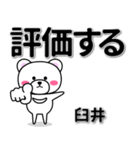 評価する

臼井